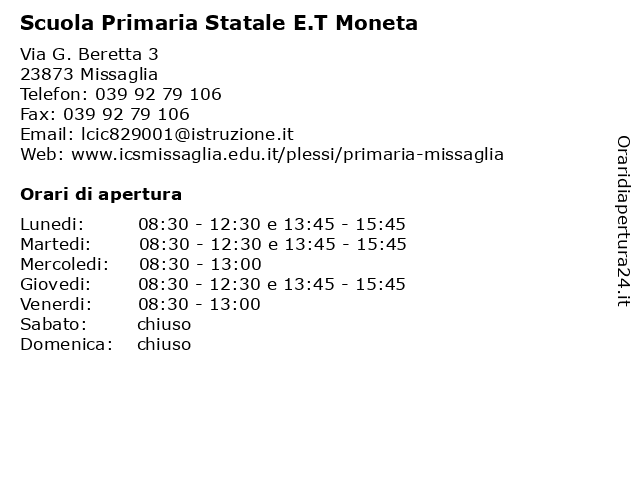 Scuola Primaria Statale E.T Moneta

Via G. Beretta 3
23873 Missaglia
Telefon: 039 92 79 106
Fax: 039 92 79 106
Email: lcic829001@istruzione.it
Web: www.icsmissaglia.edu.it/plessi/primaria-missaglia

Orari di apertura

| | |
|---|---|
| Lunedi: | 08:30 - 12:30 e 13:45 - 15:45 |
| Martedi: | 08:30 - 12:30 e 13:45 - 15:45 |
| Mercoledi: | 08:30 - 13:00 |
| Giovedi: | 08:30 - 12:30 e 13:45 - 15:45 |
| Venerdi: | 08:30 - 13:00 |
| Sabato: | chiuso |
| Domenica: | chiuso |

Oraridiapertura24.it